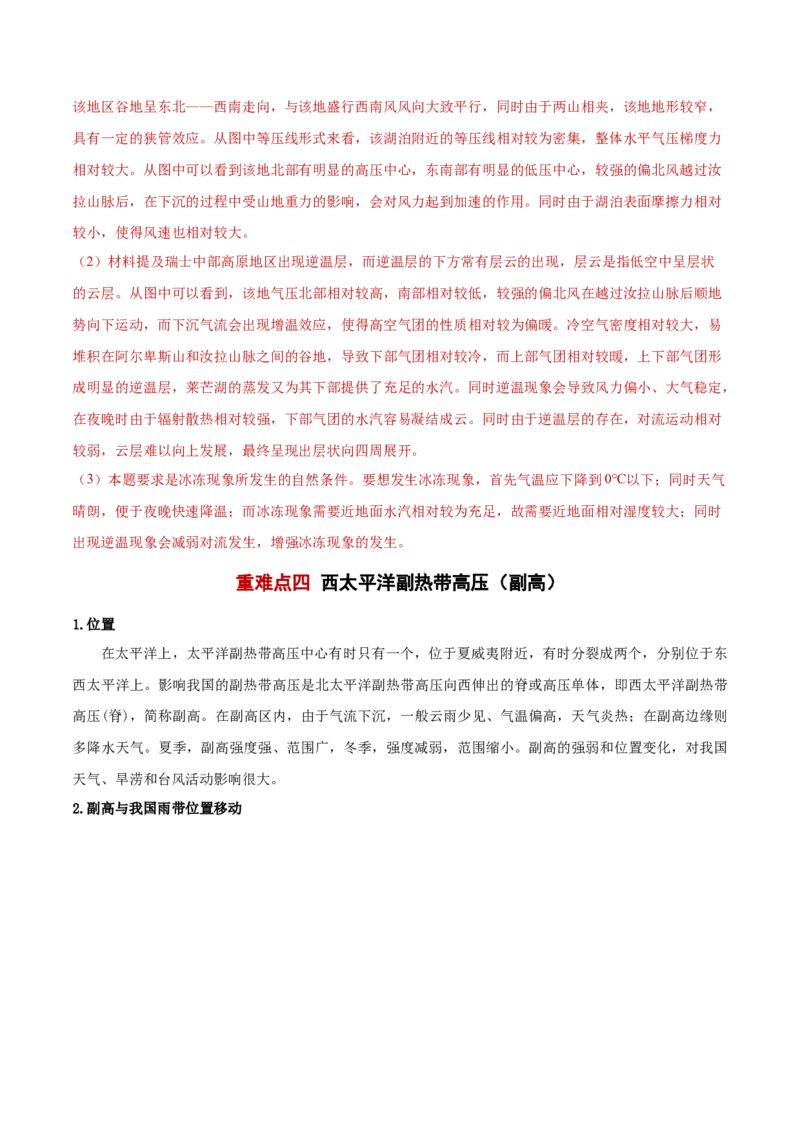 该地区谷地呈东北——西南走向，与该地盛行西南风风向大致平行，同时由于两山相夹，该地地形较窄，具有一定的狭管效应。从图中等压线形式来看，该湖泊附近的等压线相对较为密集，整体水平气压梯度力相对较大。从图中可以看到该地北部有明显的高压中心，东南部有明显的低压中心，较强的偏北风越过汝拉山脉后，在下沉的过程中受山地重力的影响，会对风力起到加速的作用。同时由于湖泊表面摩擦力相对较小，使得风速也相对较大。

（2）材料提及瑞士中部高原地区出现逆温层，而逆温层的下方常有层云的出现，层云是指低空中呈层状的云层。从图中可以看到，该地气压北部相对较高，南部相对较低，较强的偏北风在越过汝拉山脉后顺地势向下运动，而下沉气流会出现增温效应，使得高空气团的性质相对较为偏暖。冷空气密度相对较大，易堆积在阿尔卑斯山和汝拉山脉之间的谷地，导致下部气团相对较冷，而上部气团相对较暖，上下部气团形成明显的逆温层，莱芒湖的蒸发又为其下部提供了充足的水汽。同时逆温现象会导致风力偏小、大气稳定，在夜晚时由于辐射散热相对较强，下部气团的水汽容易凝结成云。同时由于逆温层的存在，对流运动相对较弱，云层难以向上发展，最终呈现出层状向四周展开。

（3）本题要求是冰冻现象所发生的自然条件。要想发生冰冻现象，首先气温应下降到0°C以下；同时天气晴朗，便于夜晚快速降温；而冰冻现象需要近地面水汽相对较为充足，故需要近地面相对湿度较大；同时出现逆温现象会减弱对流发生，增强冰冻现象的发生。

重难点四 西太平洋副热带高压（副高）

1.位置

在太平洋上，太平洋副热带高压中心有时只有一个，位于夏威夷附近，有时分裂成两个，分别位于东西太平洋上。影响我国的副热带高压是北太平洋副热带高压向西伸出的脊或高压单体，即西太平洋副热带高压(脊)，简称副高。在副高区内，由于气流下沉，一般云雨少见、气温偏高，天气炎热；在副高边缘则多降水天气。夏季，副高强度强、范围广，冬季，强度减弱，范围缩小。副高的强弱和位置变化，对我国天气、旱涝和台风活动影响很大。

2.副高与我国雨带位置移动